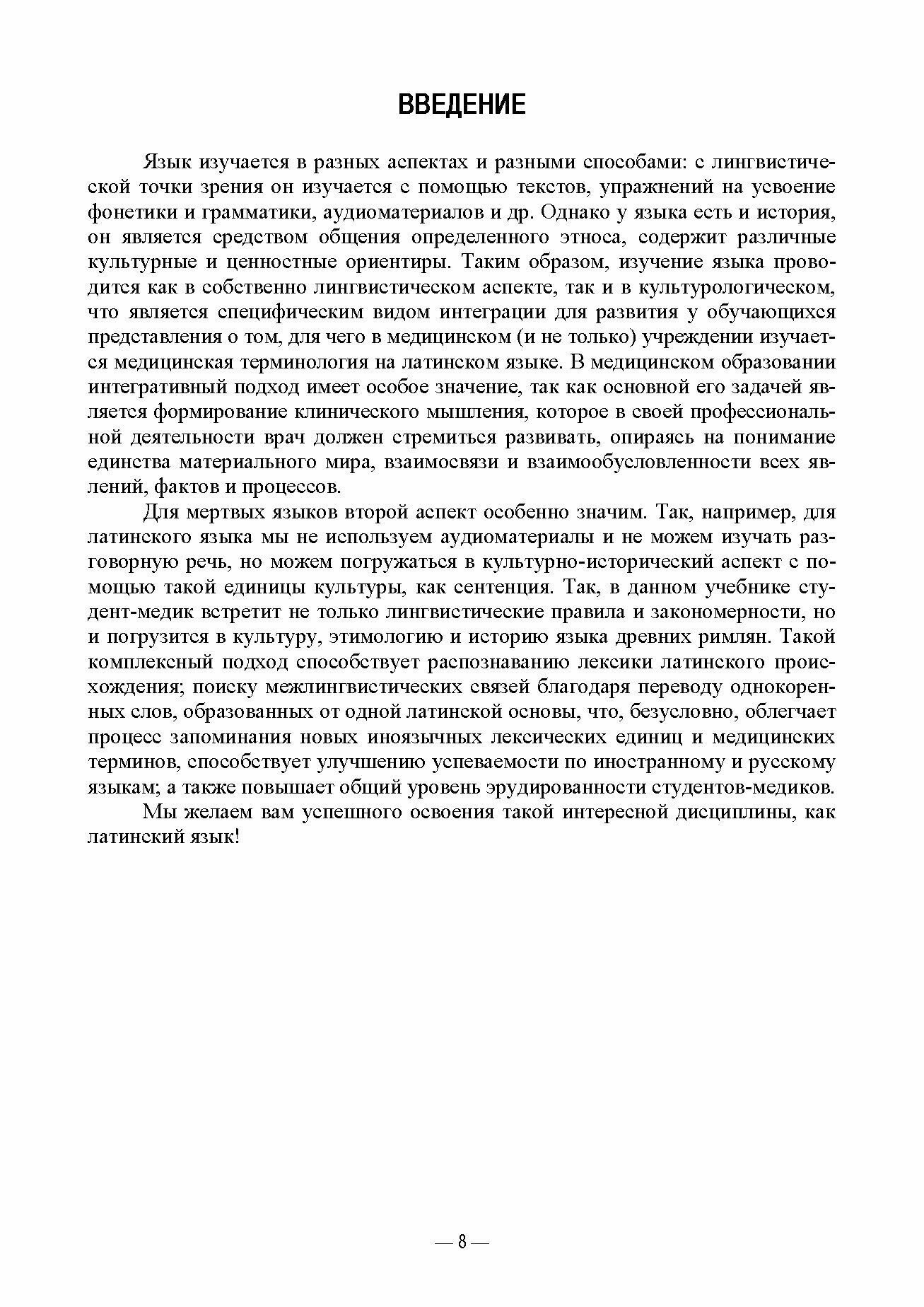 ВВЕДЕНИЕ

Язык изучается в разных аспектах и разными способами: с лингвистической точки зрения он изучается с помощью текстов, упражнений на усвоение фонетики и грамматики, аудиоматериалов и др. Однако у языка есть и история, он является средством общения определенного этноса, содержит различные культурные и ценностные ориентиры. Таким образом, изучение языка проводится как в собственно лингвистическом аспекте, так и в культурологическом, что является специфическим видом интеграции для развития у обучающихся представления о том, для чего в медицинском (и не только) учреждении изучается медицинская терминология на латинском языке. В медицинском образовании интегративный подход имеет особое значение, так как основной его задачей является формирование клинического мышления, которое в своей профессиональной деятельности врач должен стремиться развивать, опираясь на понимание единства материального мира, взаимосвязи и взаимообусловленности всех явлений, фактов и процессов.

Для мертвых языков второй аспект особенно значим. Так, например, для латинского языка мы не используем аудиоматериалы и не можем изучать разговорную речь, но можем погружаться в культурно-исторический аспект с помощью такой единицы культуры, как сентенция. Так, в данном учебнике студент-медик встретит не только лингвистические правила и закономерности, но и погрузится в культуру, этимологию и историю языка древних римлян. Такой комплексный подход способствует распознаванию лексики латинского происхождения; поиску межлингвистических связей благодаря переводу однокоренных слов, образованных от одной латинской основы, что, безусловно, облегчает процесс запоминания новых иноязычных лексических единиц и медицинских терминов, способствует улучшению успеваемости по иностранному и русскому языкам; а также повышает общий уровень эрудированности студентов-медиков.

Мы желаем вам успешного освоения такой интересной дисциплины, как латинский язык!

— 8 —